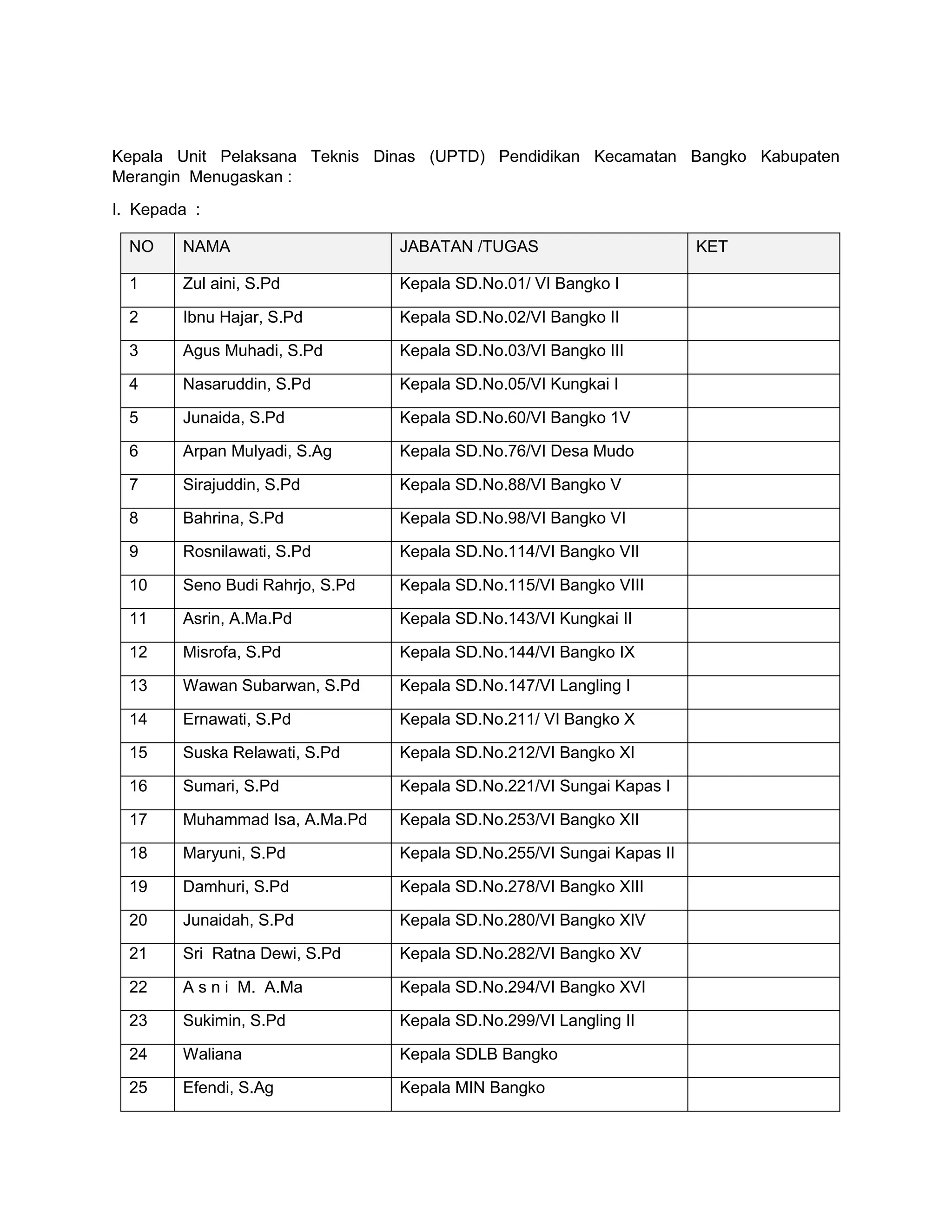 Kepala Unit Pelaksana Teknis Dinas (UPTD) Pendidikan Kecamatan Bangko Kabupaten Merangin Menugaskan :

I. Kepada :

| NO | NAMA | JABATAN /TUGAS | KET |
|---|---|---|---|
| 1 | Zul aini, S.Pd | Kepala SD.No.01/ VI Bangko I | |
| 2 | Ibnu Hajar, S.Pd | Kepala SD.No.02/VI Bangko II | |
| 3 | Agus Muhadi, S.Pd | Kepala SD.No.03/VI Bangko III | |
| 4 | Nasaruddin, S.Pd | Kepala SD.No.05/VI Kungkai I | |
| 5 | Junaida, S.Pd | Kepala SD.No.60/VI Bangko 1V | |
| 6 | Arpan Mulyadi, S.Ag | Kepala SD.No.76/VI Desa Mudo | |
| 7 | Sirajuddin, S.Pd | Kepala SD.No.88/VI Bangko V | |
| 8 | Bahrina, S.Pd | Kepala SD.No.98/VI Bangko VI | |
| 9 | Rosnilawati, S.Pd | Kepala SD.No.114/VI Bangko VII | |
| 10 | Seno Budi Rahrjo, S.Pd | Kepala SD.No.115/VI Bangko VIII | |
| 11 | Asrin, A.Ma.Pd | Kepala SD.No.143/VI Kungkai II | |
| 12 | Misrofa, S.Pd | Kepala SD.No.144/VI Bangko IX | |
| 13 | Wawan Subarwan, S.Pd | Kepala SD.No.147/VI Langling I | |
| 14 | Ernawati, S.Pd | Kepala SD.No.211/ VI Bangko X | |
| 15 | Suska Relawati, S.Pd | Kepala SD.No.212/VI Bangko XI | |
| 16 | Sumari, S.Pd | Kepala SD.No.221/VI Sungai Kapas I | |
| 17 | Muhammad Isa, A.Ma.Pd | Kepala SD.No.253/VI Bangko XII | |
| 18 | Maryuni, S.Pd | Kepala SD.No.255/VI Sungai Kapas II | |
| 19 | Damhuri, S.Pd | Kepala SD.No.278/VI Bangko XIII | |
| 20 | Junaidah, S.Pd | Kepala SD.No.280/VI Bangko XIV | |
| 21 | Sri Ratna Dewi, S.Pd | Kepala SD.No.282/VI Bangko XV | |
| 22 | A s n i M. A.Ma | Kepala SD.No.294/VI Bangko XVI | |
| 23 | Sukimin, S.Pd | Kepala SD.No.299/VI Langling II | |
| 24 | Waliana | Kepala SDLB Bangko | |
| 25 | Efendi, S.Ag | Kepala MIN Bangko | |